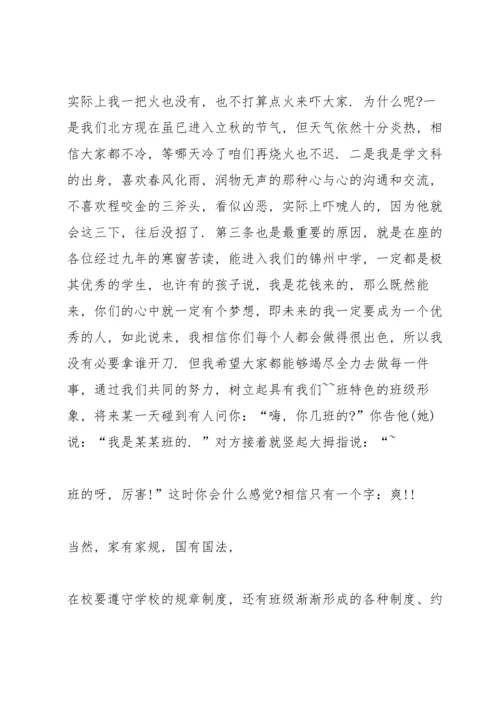 实际上我一把火也没有，也不打算点火来吓大家．为什么呢?一是我们北方现在虽已进入立秋的节气，但天气依然十分炎热，相信大家都不冷，等哪天冷了咱们再烧火也不迟．二是我是学文科的出身，喜欢春风化雨，润物无声的那种心与心的沟通和交流，不喜欢程咬金的三斧头，看似凶恶，实际上吓唬人的，因为他就会这三下，往后没招了．第三条也是最重要的原因，就是在座的各位经过九年的寒窗苦读，能进入我们的锦州中学，一定都是极其优秀的学生，也许有的孩子说，我是花钱来的，那么既然能来，你们的心中就一定有个梦想，即未来的我一定要成为一个优秀的人，如此说来，我相信你们每个人都会做得很出色，所以我没有必要拿谁开刀．但我希望大家都能够竭尽全力去做每一件事，通过我们共同的努力，树立起具有我们~~班特色的班级形象，将来某一天碰到有人问你：“嗨，你几班的?”你告他(她)说：“我是某某班的．”对方接着就竖起大拇指说：“~

班的呀，厉害!”这时你会什么感觉?相信只有一个字：爽!!

当然，家有家规，国有国法，

在校要遵守学校的规章制度，还有班级渐渐形成的各种制度、约